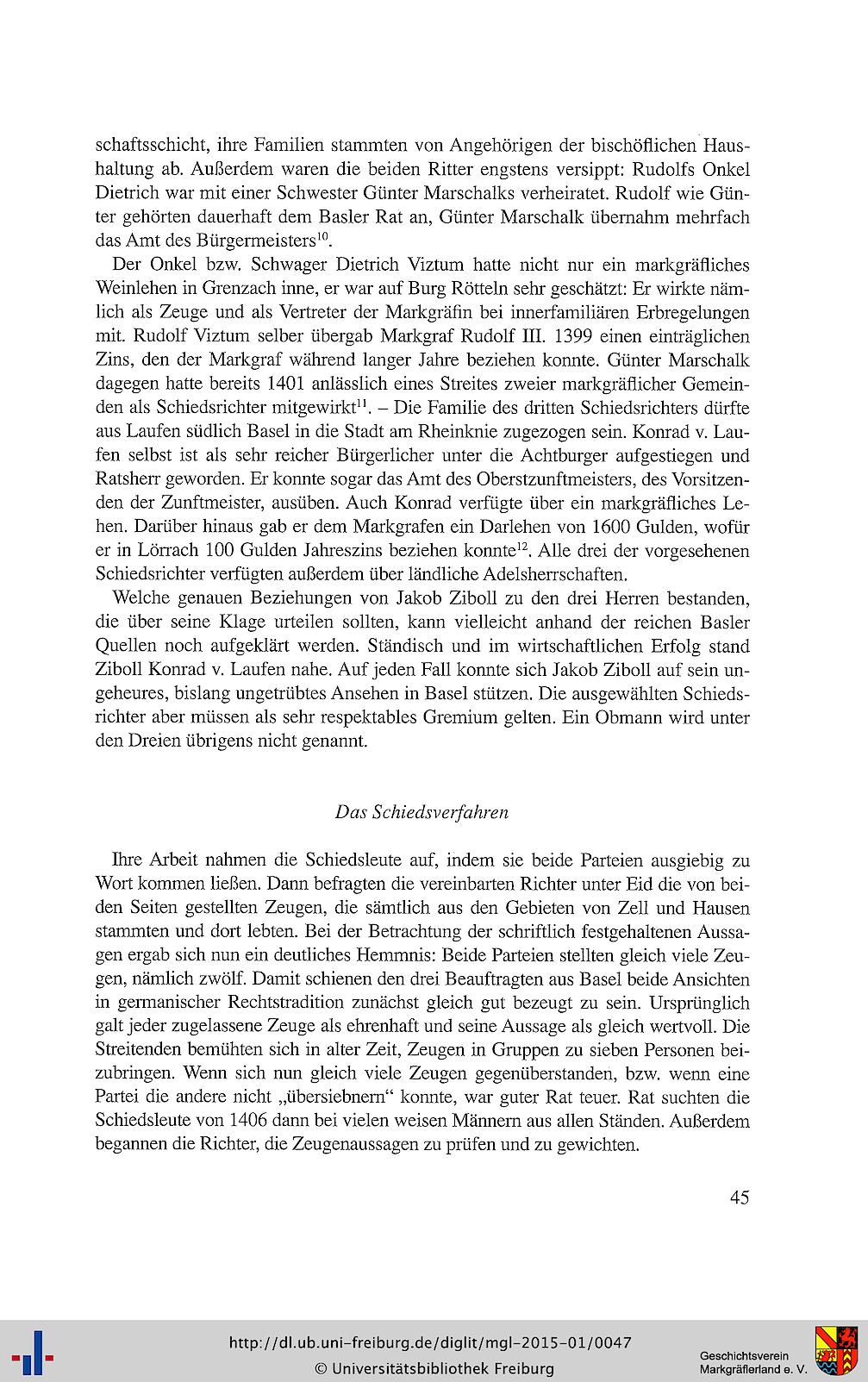 schaftsschicht, ihre Familien stammten von Angehörigen der bischöflichen Haushaltung ab. Außerdem waren die beiden Ritter engstens versippt: Rudolfs Onkel Dietrich war mit einer Schwester Günter Marschalks verheiratet. Rudolf wie Günter gehörten dauerhaft dem Basler Rat an, Günter Marschalk übernahm mehrfach das Amt des Bürgermeisters$^{10}$.

Der Onkel bzw. Schwager Dietrich Viztum hatte nicht nur ein markgräfliches Weinlehen in Grenzach inne, er war auf Burg Rötteln sehr geschätzt: Er wirkte nämlich als Zeuge und als Vertreter der Markgräfin bei innerfamiliären Erbregelungen mit. Rudolf Viztum selber übergab Markgraf Rudolf III. 1399 einen einträglichen Zins, den der Markgraf während langer Jahre beziehen konnte. Günter Marschalk dagegen hatte bereits 1401 anlässlich eines Streites zweier markgräflicher Gemeinden als Schiedsrichter mitgewirkt$^{11}$. – Die Familie des dritten Schiedsrichters dürfte aus Laufen südlich Basel in die Stadt am Rheinknie zugezogen sein. Konrad v. Laufen selbst ist als sehr reicher Bürgerlicher unter die Achtburger aufgestiegen und Ratsherr geworden. Er konnte sogar das Amt des Oberstzunftmeisters, des Vorsitzenden der Zunftmeister, ausüben. Auch Konrad verfügte über ein markgräfliches Lehen. Darüber hinaus gab er dem Markgrafen ein Darlehen von 1600 Gulden, wofür er in Lörrach 100 Gulden Jahreszins beziehen konnte$^{12}$. Alle drei der vorgesehenen Schiedsrichter verfügten außerdem über ländliche Adelsherrschaften.

Welche genauen Beziehungen von Jakob Ziboll zu den drei Herren bestanden, die über seine Klage urteilen sollten, kann vielleicht anhand der reichen Basler Quellen noch aufgeklärt werden. Ständisch und im wirtschaftlichen Erfolg stand Ziboll Konrad v. Laufen nahe. Auf jeden Fall konnte sich Jakob Ziboll auf sein ungeheures, bislang ungetrübtes Ansehen in Basel stützen. Die ausgewählten Schiedsrichter aber müssen als sehr respektables Gremium gelten. Ein Obmann wird unter den Dreien übrigens nicht genannt.

Das Schiedsverfahren

Ihre Arbeit nahmen die Schiedsleute auf, indem sie beide Parteien ausgiebig zu Wort kommen ließen. Dann befragten die vereinbarten Richter unter Eid die von beiden Seiten gestellten Zeugen, die sämtlich aus den Gebieten von Zell und Hausen stammten und dort lebten. Bei der Betrachtung der schriftlich festgehaltenen Aussagen ergab sich nun ein deutliches Hemmnis: Beide Parteien stellten gleich viele Zeugen, nämlich zwölf. Damit schienen den drei Beauftragten aus Basel beide Ansichten in germanischer Rechtstradition zunächst gleich gut bezeugt zu sein. Ursprünglich galt jeder zugelassene Zeuge als ehrenhaft und seine Aussage als gleich wertvoll. Die Streitenden bemühten sich in alter Zeit, Zeugen in Gruppen zu sieben Personen beizubringen. Wenn sich nun gleich viele Zeugen gegenüberstanden, bzw. wenn eine Partei die andere nicht „übersiebnern“ konnte, war guter Rat teuer. Rat suchten die Schiedsleute von 1406 dann bei vielen weisen Männern aus allen Ständen. Außerdem begannen die Richter, die Zeugenaussagen zu prüfen und zu gewichten.

45

http://dl.ub.uni-freiburg.de/diglit/mgl-2015-01/0047
© Universitätsbibliothek Freiburg
Geschichtsverein Markgräflerland e. V.